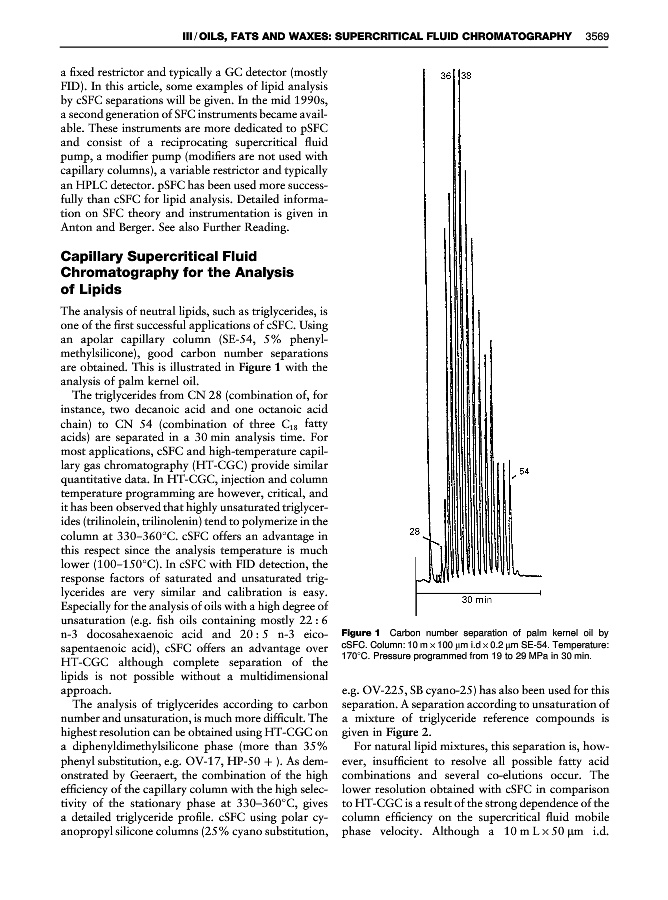 III / OILS, FATS AND WAXES: SUPERCRITICAL FLUID CHROMATOGRAPHY 3569

a fixed restrictor and typically a GC detector (mostly FID). In this article, some examples of lipid analysis by cSFC separations will be given. In the mid 1990s, a second generation of SFC instruments became available. These instruments are more dedicated to pSFC and consist of a reciprocating supercritical fluid pump, a modifier pump (modifiers are not used with capillary columns), a variable restrictor and typically an HPLC detector. pSFC has been used more successfully than cSFC for lipid analysis. Detailed information on SFC theory and instrumentation is given in Anton and Berger. See also Further Reading.

Capillary Supercritical Fluid Chromatography for the Analysis of Lipids

The analysis of neutral lipids, such as triglycerides, is one of the first successful applications of cSFC. Using an apolar capillary column (SE-54, 5% phenylmethylsilicone), good carbon number separations are obtained. This is illustrated in Figure 1 with the analysis of palm kernel oil.

The triglycerides from CN 28 (combination of, for instance, two decanoic acid and one octanoic acid chain) to CN 54 (combination of three $C_{18}$ fatty acids) are separated in a 30 min analysis time. For most applications, cSFC and high-temperature capillary gas chromatography (HT-CGC) provide similar quantitative data. In HT-CGC, injection and column temperature programming are however, critical, and it has been observed that highly unsaturated triglycerides (trilinolein, trilinolenin) tend to polymerize in the column at 330–360°C. cSFC offers an advantage in this respect since the analysis temperature is much lower (100–150°C). In cSFC with FID detection, the response factors of saturated and unsaturated triglycerides are very similar and calibration is easy. Especially for the analysis of oils with a high degree of unsaturation (e.g. fish oils containing mostly 22 : 6 n-3 docosahexaenoic acid and 20 : 5 n-3 eicosapentaenoic acid), cSFC offers an advantage over HT-CGC although complete separation of the lipids is not possible without a multidimensional approach.

The analysis of triglycerides according to carbon number and unsaturation, is much more difficult. The highest resolution can be obtained using HT-CGC on a diphenyldimethylsilicone phase (more than 35% phenyl substitution, e.g. OV-17, HP-50 + ). As demonstrated by Geeraert, the combination of the high efficiency of the capillary column with the high selectivity of the stationary phase at 330–360°C, gives a detailed triglyceride profile. cSFC using polar cyanopropyl silicone columns (25% cyano substitution,

36 38

54

28

30 min

Figure 1 Carbon number separation of palm kernel oil by cSFC. Column: 10 m × 100 μm i.d × 0.2 μm SE-54. Temperature: 170°C. Pressure programmed from 19 to 29 MPa in 30 min.

e.g. OV-225, SB cyano-25) has also been used for this separation. A separation according to unsaturation of a mixture of triglyceride reference compounds is given in Figure 2.

For natural lipid mixtures, this separation is, however, insufficient to resolve all possible fatty acid combinations and several co-elutions occur. The lower resolution obtained with cSFC in comparison to HT-CGC is a result of the strong dependence of the column efficiency on the supercritical fluid mobile phase velocity. Although a 10 m L × 50 μm i.d.